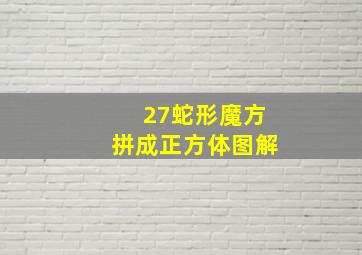 27蛇形魔方
拼成正方体图解